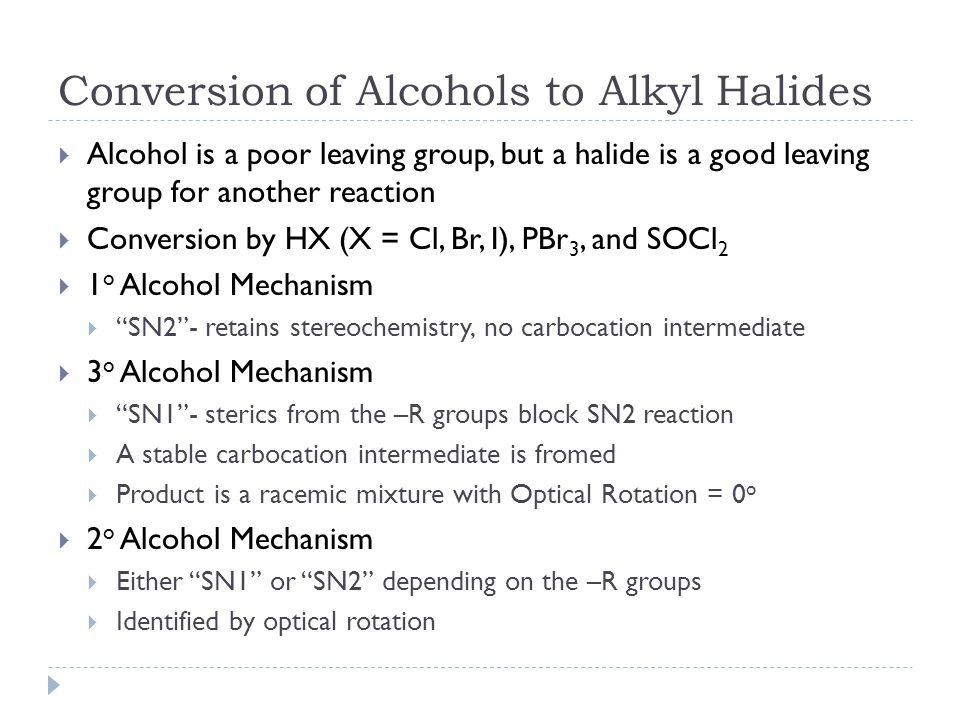 Conversion of Alcohols to Alkyl Halides

Alcohol is a poor leaving group, but a halide is a good leaving group for another reaction

Conversion by HX (X = Cl, Br, I), $PBr_3$, and $SOCl_2$

1° Alcohol Mechanism

“SN2”- retains stereochemistry, no carbocation intermediate

3° Alcohol Mechanism

“SN1”- sterics from the –R groups block SN2 reaction

A stable carbocation intermediate is fromed

Product is a racemic mixture with Optical Rotation = 0°

2° Alcohol Mechanism

Either “SN1” or “SN2” depending on the –R groups

Identified by optical rotation